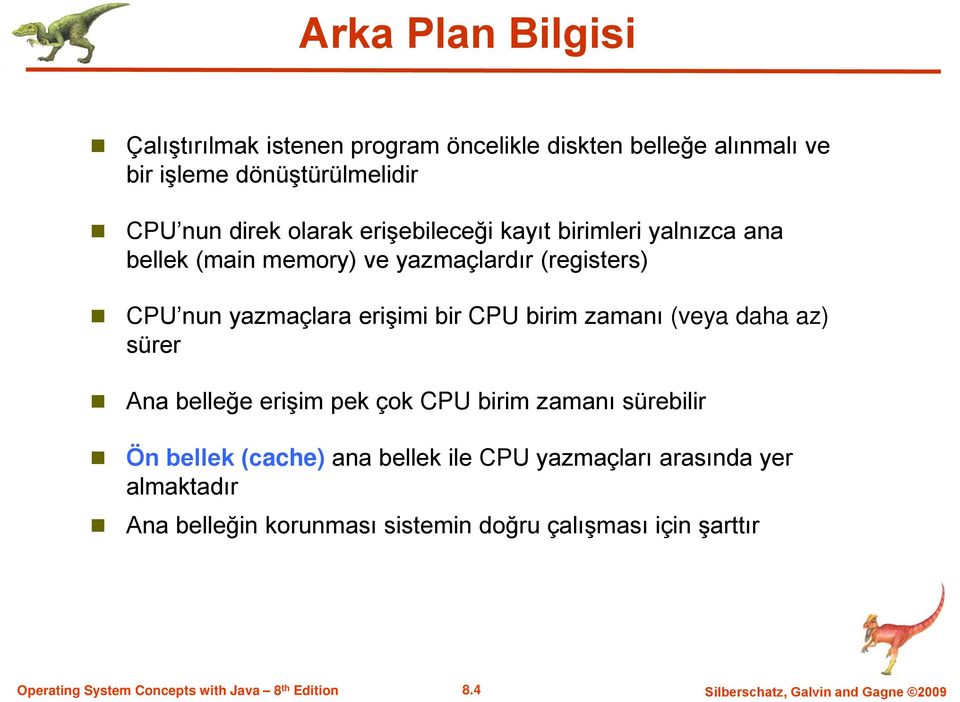 Arka Plan Bilgisi

Çalıştırılmak istenen program öncelikle diskten belleğe alınmalı ve bir işleme dönüştürülmelidir

CPU'nun direk olarak erişebileceği kayıt birimleri yalnızca ana bellek (main memory) ve yazmaçlardır (registers)

CPU'nun yazmaçlara erişimi bir CPU birim zamanı (veya daha az) sürer

Ana belleğe erişim pek çok CPU birim zamanı sürebilir

Ön bellek (cache) ana bellek ile CPU yazmaçları arasında yer almaktadır

Ana belleğin korunması sistemin doğru çalışması için şarttır

Operating System Concepts with Java – 8$^{th}$ Edition 8.4 Silberschatz, Galvin and Gagne ©2009